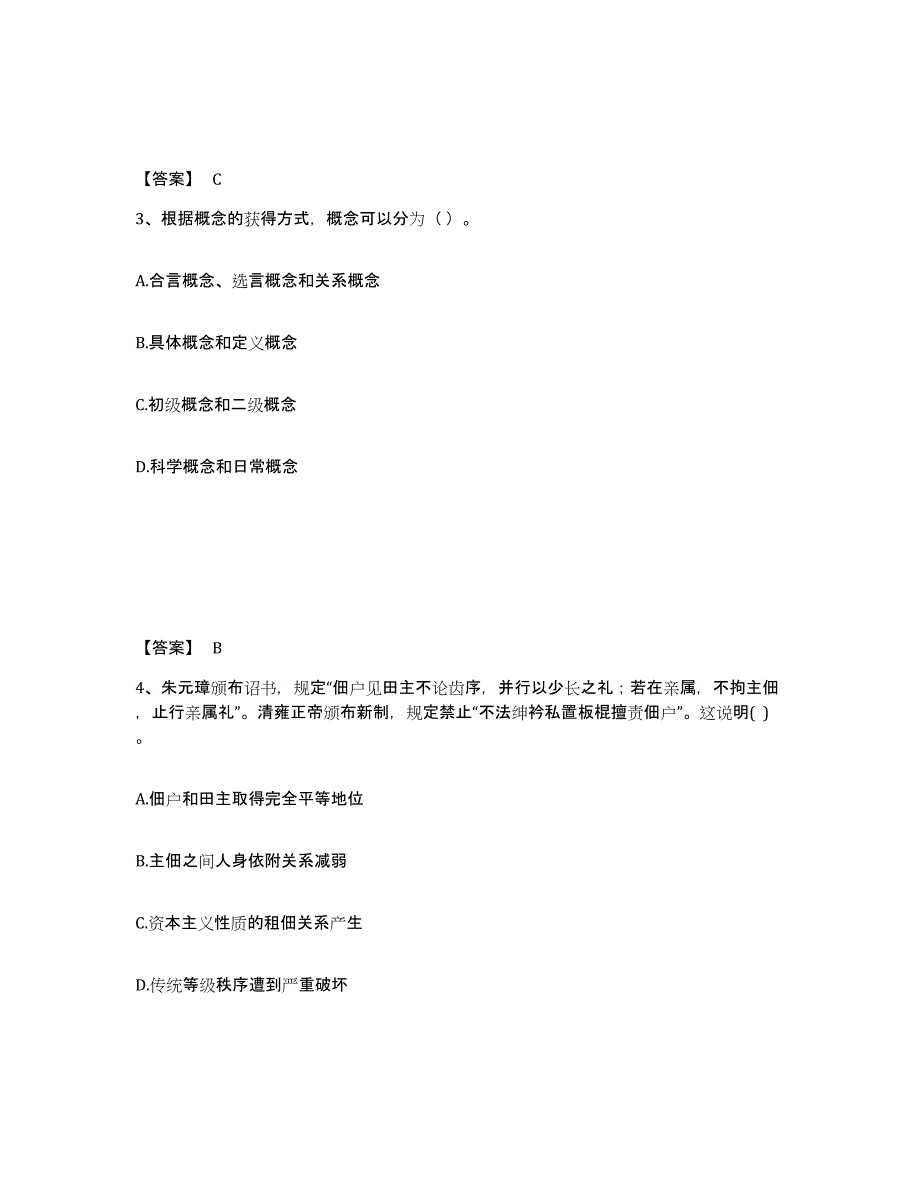 【答案】 C

3、根据概念的获得方式，概念可以分为（ ）。

A.合言概念、选言概念和关系概念

B.具体概念和定义概念

C.初级概念和二级概念

D.科学概念和日常概念

【答案】 B

4、朱元璋颁布诏书，规定“佃户见田主不论齿序，并行以少长之礼；若在亲属，不拘主佃，止行亲属礼”。清雍正帝颁布新制，规定禁止“不法绅衿私置板棍擅责佃户”。这说明( )。

A.佃户和田主取得完全平等地位

B.主佃之间人身依附关系减弱

C.资本主义性质的租佃关系产生

D.传统等级秩序遭到严重破坏